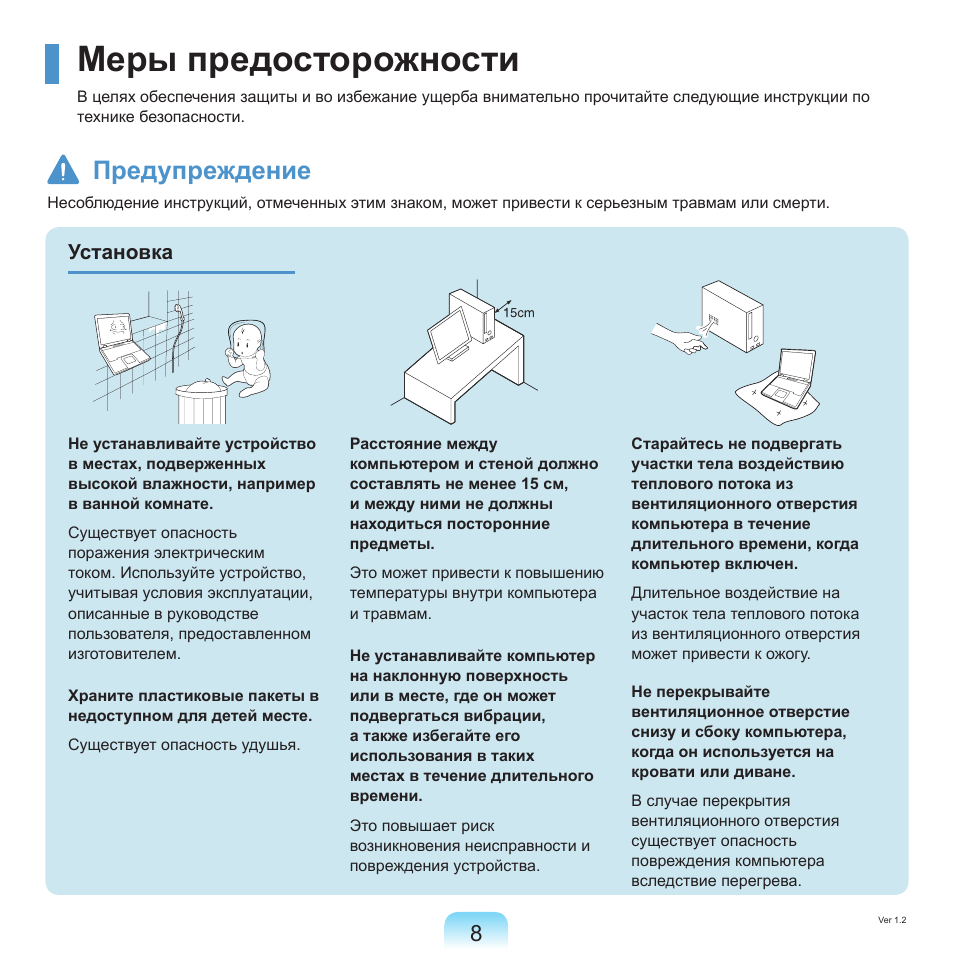 Меры предосторожности

В целях обеспечения защиты и во избежание ущерба внимательно прочитайте следующие инструкции по технике безопасности.

Предупреждение

Несоблюдение инструкций, отмеченных этим знаком, может привести к серьезным травмам или смерти.

Установка

15cm

Не устанавливайте устройство в местах, подверженных высокой влажности, например в ванной комнате.

Существует опасность поражения электрическим током. Используйте устройство, учитывая условия эксплуатации, описанные в руководстве пользователя, предоставленном изготовителем.

Храните пластиковые пакеты в недоступном для детей месте.

Существует опасность удушья.

Расстояние между компьютером и стеной должно составлять не менее 15 см, и между ними не должны находиться посторонние предметы.

Это может привести к повышению температуры внутри компьютера и травмам.

Не устанавливайте компьютер на наклонную поверхность или в месте, где он может подвергаться вибрации, а также избегайте его использования в таких местах в течение длительного времени.

Это повышает риск возникновения неисправности и повреждения устройства.

Старайтесь не подвергать участки тела воздействию теплового потока из вентиляционного отверстия компьютера в течение длительного времени, когда компьютер включен.

Длительное воздействие на участок тела теплового потока из вентиляционного отверстия может привести к ожогу.

Не перекрывайте вентиляционное отверстие снизу и сбоку компьютера, когда он используется на кровати или диване.

В случае перекрытия вентиляционного отверстия существует опасность повреждения компьютера вследствие перегрева.

8

Ver 1.2